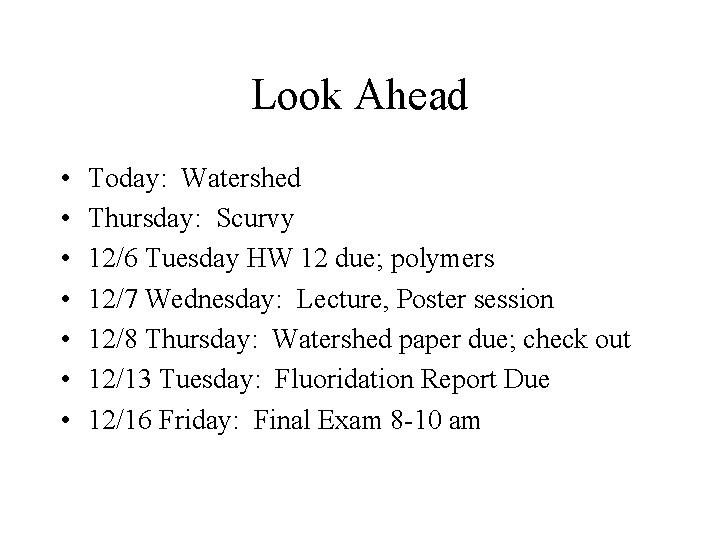 Look Ahead

• Today: Watershed
• Thursday: Scurvy
• 12/6 Tuesday HW 12 due; polymers
• 12/7 Wednesday: Lecture, Poster session
• 12/8 Thursday: Watershed paper due; check out
• 12/13 Tuesday: Fluoridation Report Due
• 12/16 Friday: Final Exam 8-10 am